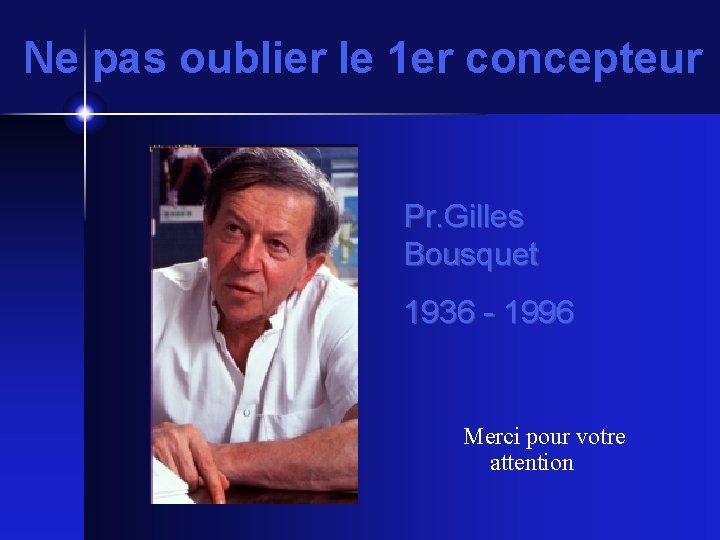 Ne pas oublier le 1er concepteur

Pr.Gilles Bousquet

1936 - 1996

Merci pour votre attention